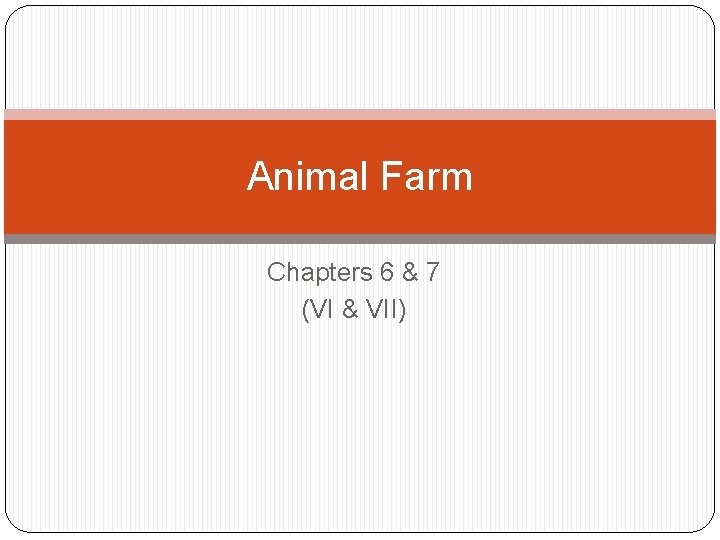 Animal Farm

Chapters 6 & 7
(VI & VII)